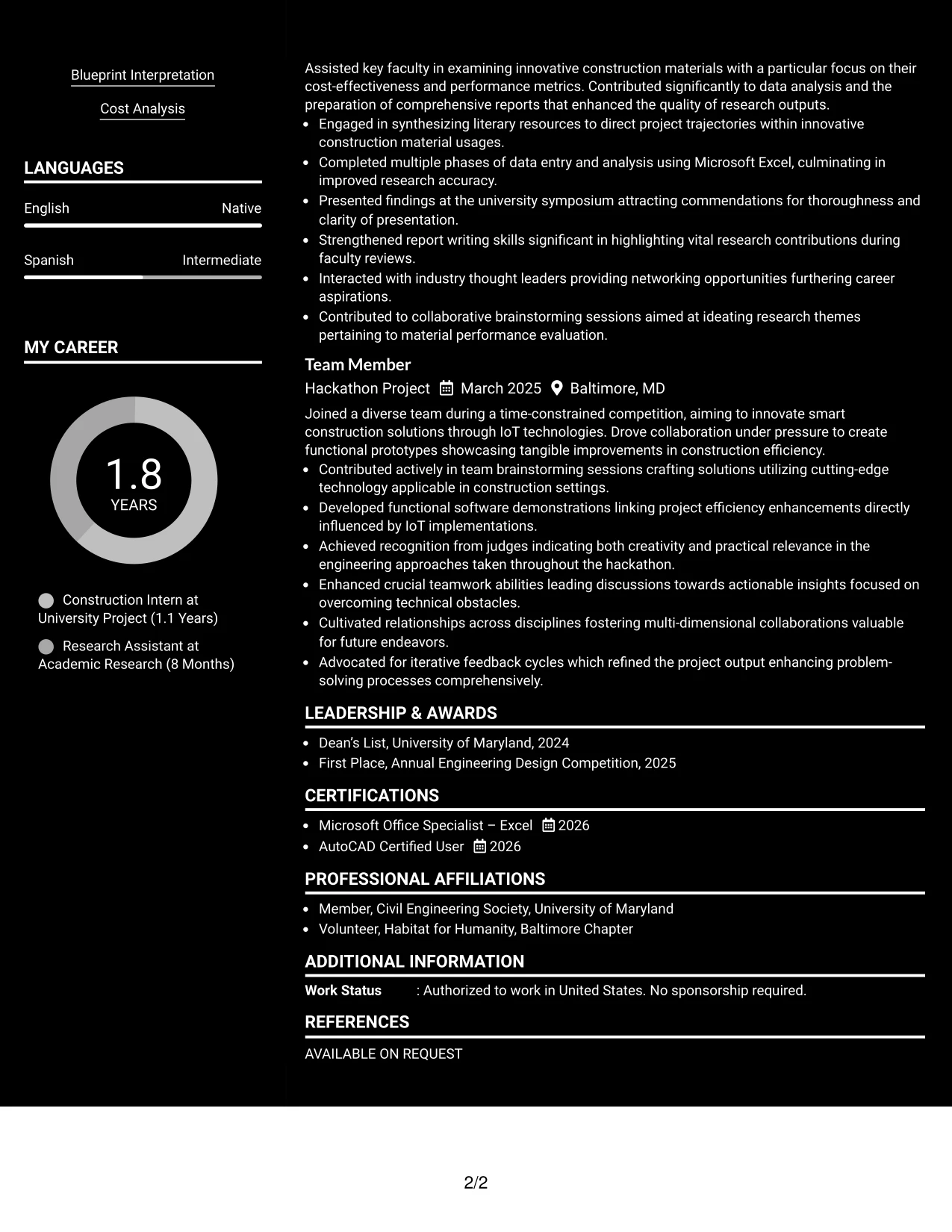 Blueprint Interpretation

Cost Analysis

LANGUAGES

English
Native

Spanish
Intermediate

MY CAREER

1.8
YEARS

Construction Intern at University Project (1.1 Years)

Research Assistant at Academic Research (8 Months)

Assisted key faculty in examining innovative construction materials with a particular focus on their cost-effectiveness and performance metrics. Contributed significantly to data analysis and the preparation of comprehensive reports that enhanced the quality of research outputs.

• Engaged in synthesizing literary resources to direct project trajectories within innovative construction material usages.
• Completed multiple phases of data entry and analysis using Microsoft Excel, culminating in improved research accuracy.
• Presented findings at the university symposium attracting commendations for thoroughness and clarity of presentation.
• Strengthened report writing skills significant in highlighting vital research contributions during faculty reviews.
• Interacted with industry thought leaders providing networking opportunities furthering career aspirations.
• Contributed to collaborative brainstorming sessions aimed at ideating research themes pertaining to material performance evaluation.

Team Member
Hackathon Project March 2025 Baltimore, MD

Joined a diverse team during a time-constrained competition, aiming to innovate smart construction solutions through IoT technologies. Drove collaboration under pressure to create functional prototypes showcasing tangible improvements in construction efficiency.

• Contributed actively in team brainstorming sessions crafting solutions utilizing cutting-edge technology applicable in construction settings.
• Developed functional software demonstrations linking project efficiency enhancements directly influenced by IoT implementations.
• Achieved recognition from judges indicating both creativity and practical relevance in the engineering approaches taken throughout the hackathon.
• Enhanced crucial teamwork abilities leading discussions towards actionable insights focused on overcoming technical obstacles.
• Cultivated relationships across disciplines fostering multi-dimensional collaborations valuable for future endeavors.
• Advocated for iterative feedback cycles which refined the project output enhancing problem-solving processes comprehensively.

LEADERSHIP & AWARDS

• Dean's List, University of Maryland, 2024
• First Place, Annual Engineering Design Competition, 2025

CERTIFICATIONS

• Microsoft Office Specialist – Excel 2026
• AutoCAD Certified User 2026

PROFESSIONAL AFFILIATIONS

• Member, Civil Engineering Society, University of Maryland
• Volunteer, Habitat for Humanity, Baltimore Chapter

ADDITIONAL INFORMATION

Work Status : Authorized to work in United States. No sponsorship required.

REFERENCES

AVAILABLE ON REQUEST

2/2